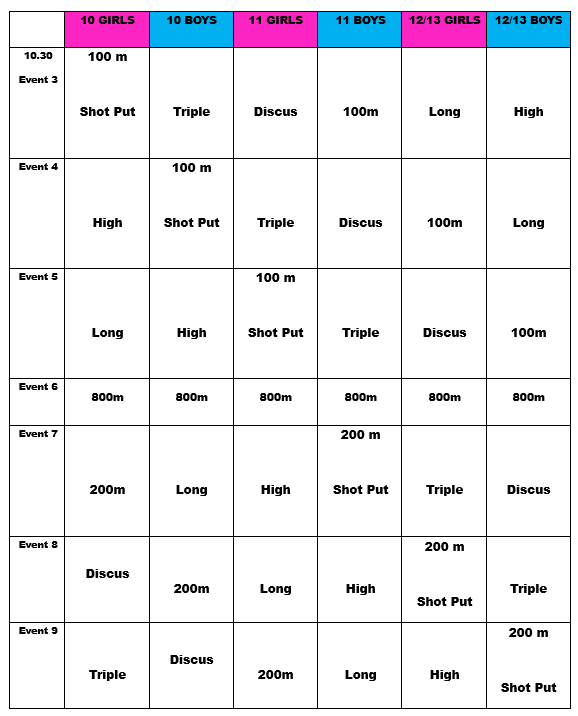 |  | 10 GIRLS | 10 BOYS | 11 GIRLS | 11 BOYS | 12/13 GIRLS | 12/13 BOYS |
|---|---|---|---|---|---|---|
| 10.30 Event 3 | 100 m Shot Put | Triple | Discus | 100m | Long | High |
| Event 4 | High | 100 m Shot Put | Triple | Discus | 100m | Long |
| Event 5 | Long | High | 100 m Shot Put | Triple | Discus | 100m |
| Event 6 | 800m | 800m | 800m | 800m | 800m | 800m |
| Event 7 | 200m | Long | High | 200 m Shot Put | Triple | Discus |
| Event 8 | Discus | 200m | Long | High | 200 m Shot Put | Triple |
| Event 9 | Triple | Discus | 200m | Long | High | 200 m Shot Put |